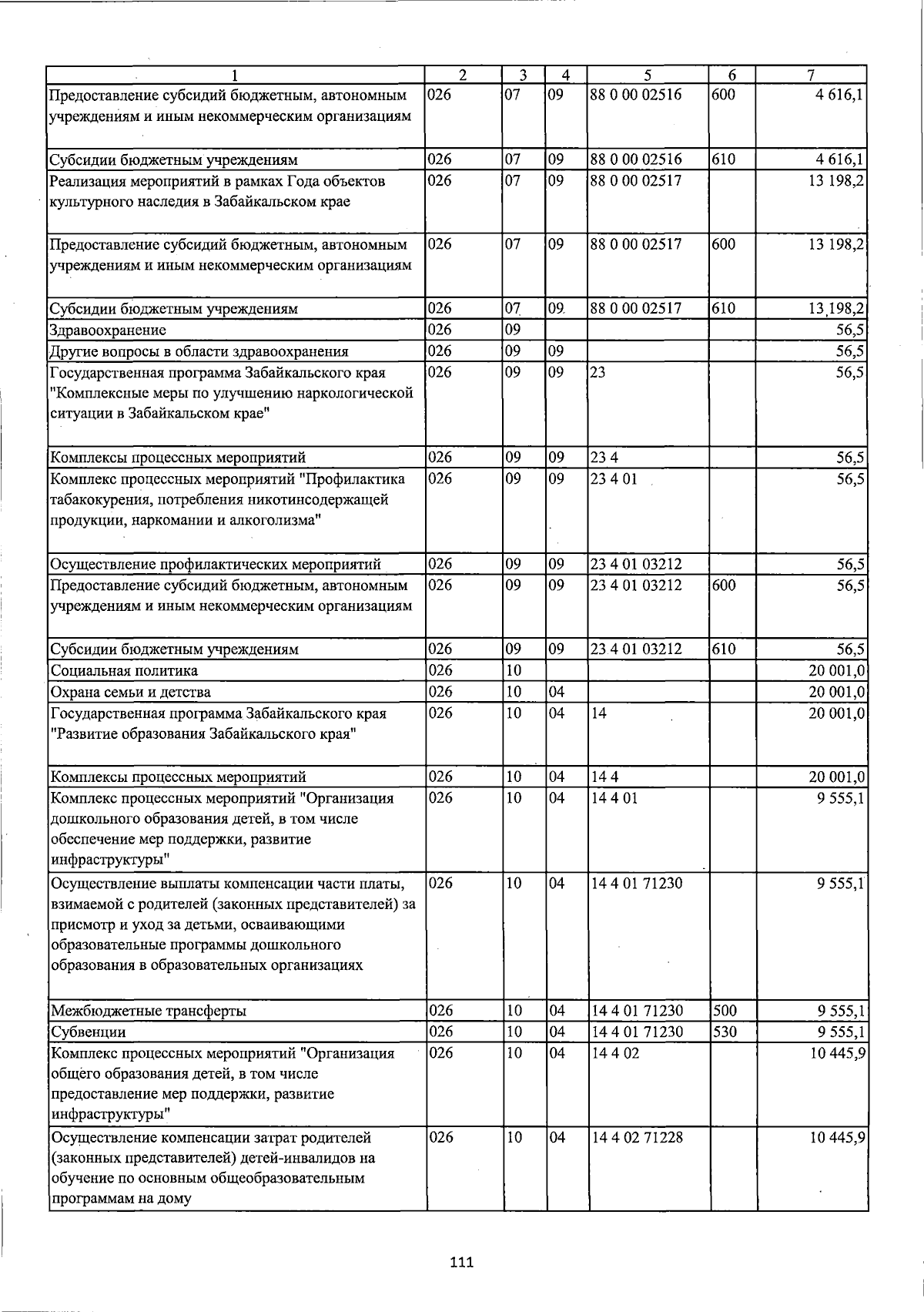 | 1 | 2 | 3 | 4 | 5 | 6 | 7 |
|---|---|---|---|---|---|---|
| Предоставление субсидий бюджетным, автономным учреждениям и иным некоммерческим организациям | 026 | 07 | 09 | 88 0 00 02516 | 600 | 4 616,1 |
| Субсидии бюджетным учреждениям | 026 | 07 | 09 | 88 0 00 02516 | 610 | 4 616,1 |
| Реализация мероприятий в рамках Года объектов культурного наследия в Забайкальском крае | 026 | 07 | 09 | 88 0 00 02517 |  | 13 198,2 |
| Предоставление субсидий бюджетным, автономным учреждениям и иным некоммерческим организациям | 026 | 07 | 09 | 88 0 00 02517 | 600 | 13 198,2 |
| Субсидии бюджетным учреждениям | 026 | 07 | 09 | 88 0 00 02517 | 610 | 13 198,2 |
| Здравоохранение | 026 | 09 |  |  |  | 56,5 |
| Другие вопросы в области здравоохранения | 026 | 09 | 09 |  |  | 56,5 |
| Государственная программа Забайкальского края "Комплексные меры по улучшению наркологической ситуации в Забайкальском крае" | 026 | 09 | 09 | 23 |  | 56,5 |
| Комплексы процессных мероприятий | 026 | 09 | 09 | 23 4 |  | 56,5 |
| Комплекс процессных мероприятий "Профилактика табакокурения, потребления никотинсодержащей продукции, наркомании и алкоголизма" | 026 | 09 | 09 | 23 4 01 |  | 56,5 |
| Осуществление профилактических мероприятий | 026 | 09 | 09 | 23 4 01 03212 |  | 56,5 |
| Предоставление субсидий бюджетным, автономным учреждениям и иным некоммерческим организациям | 026 | 09 | 09 | 23 4 01 03212 | 600 | 56,5 |
| Субсидии бюджетным учреждениям | 026 | 09 | 09 | 23 4 01 03212 | 610 | 56,5 |
| Социальная политика | 026 | 10 |  |  |  | 20 001,0 |
| Охрана семьи и детства | 026 | 10 | 04 |  |  | 20 001,0 |
| Государственная программа Забайкальского края "Развитие образования Забайкальского края" | 026 | 10 | 04 | 14 |  | 20 001,0 |
| Комплексы процессных мероприятий | 026 | 10 | 04 | 14 4 |  | 20 001,0 |
| Комплекс процессных мероприятий "Организация дошкольного образования детей, в том числе обеспечение мер поддержки, развитие инфраструктуры" | 026 | 10 | 04 | 14 4 01 |  | 9 555,1 |
| Осуществление выплаты компенсации части платы, взимаемой с родителей (законных представителей) за присмотр и уход за детьми, осваивающими образовательные программы дошкольного образования в образовательных организациях | 026 | 10 | 04 | 14 4 01 71230 |  | 9 555,1 |
| Межбюджетные трансферты | 026 | 10 | 04 | 14 4 01 71230 | 500 | 9 555,1 |
| Субвенции | 026 | 10 | 04 | 14 4 01 71230 | 530 | 9 555,1 |
| Комплекс процессных мероприятий "Организация общего образования детей, в том числе предоставление мер поддержки, развитие инфраструктуры" | 026 | 10 | 04 | 14 4 02 |  | 10 445,9 |
| Осуществление компенсации затрат родителей (законных представителей) детей-инвалидов на обучение по основным общеобразовательным программам на дому | 026 | 10 | 04 | 14 4 02 71228 |  | 10 445,9 |

111